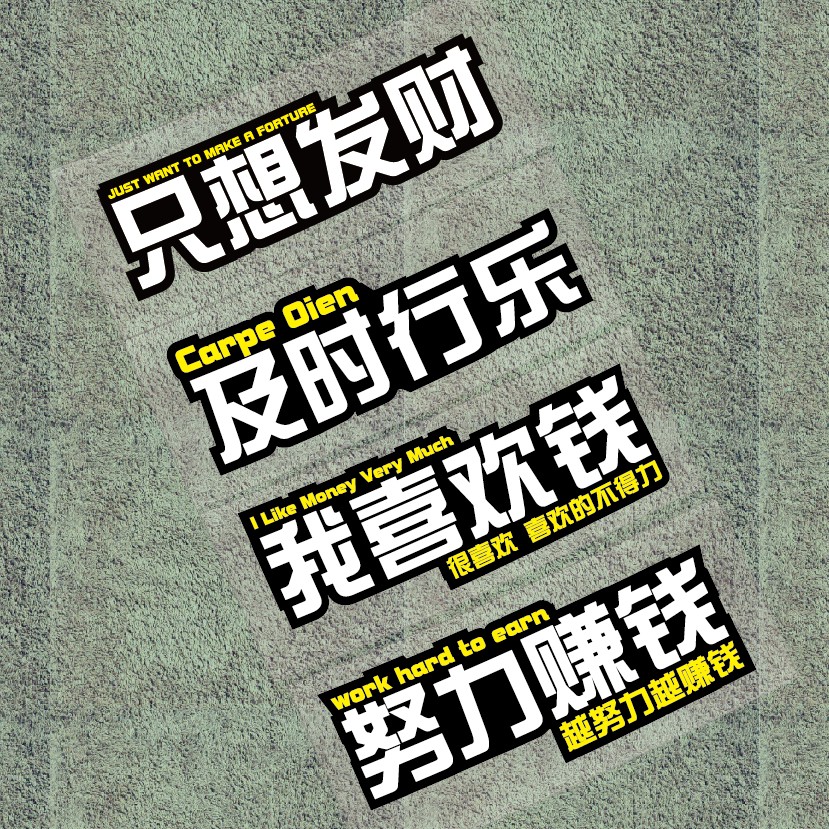 JUST WANT TO MAKE A FORTURE
只想发财

Carpe Oien
及时行乐

I Like Money Very Much
我喜欢钱
很喜欢 喜欢的不得了

work hard to earn
努力赚钱
越努力越赚钱